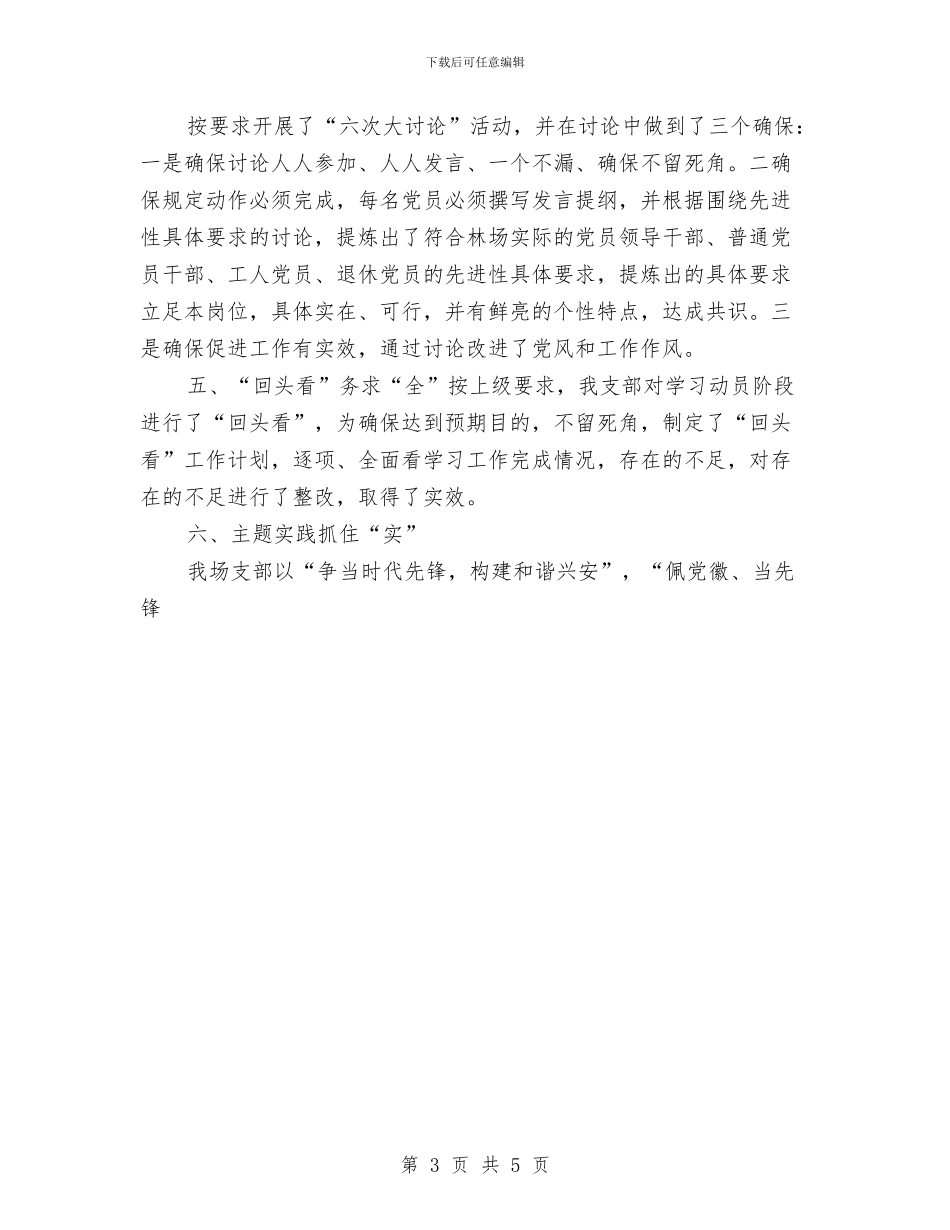 下载后可任意编辑

按要求开展了“六次大讨论”活动，并在讨论中做到了三个确保：一是确保讨论人人参加、人人发言、一个不漏、确保不留死角。二确保规定动作必须完成，每名党员必须撰写发言提纲，并根据围绕先进性具体要求的讨论，提炼出了符合林场实际的党员领导干部、普通党员干部、工人党员、退休党员的先进性具体要求，提炼出的具体要求立足本岗位，具体实在、可行，并有鲜亮的个性特点，达成共识。三是确保促进工作有实效，通过讨论改进了党风和工作作风。

五、“回头看”务求“全”按上级要求，我支部对学习动员阶段进行了“回头看”，为确保达到预期目的，不留死角，制定了“回头看”工作计划，逐项、全面看学习工作完成情况，存在的不足，对存在的不足进行了整改，取得了实效。

六、主题实践抓住“实”

我场支部以“争当时代先锋，构建和谐兴安”，“佩党徽、当先锋

第 3 页 共 5 页